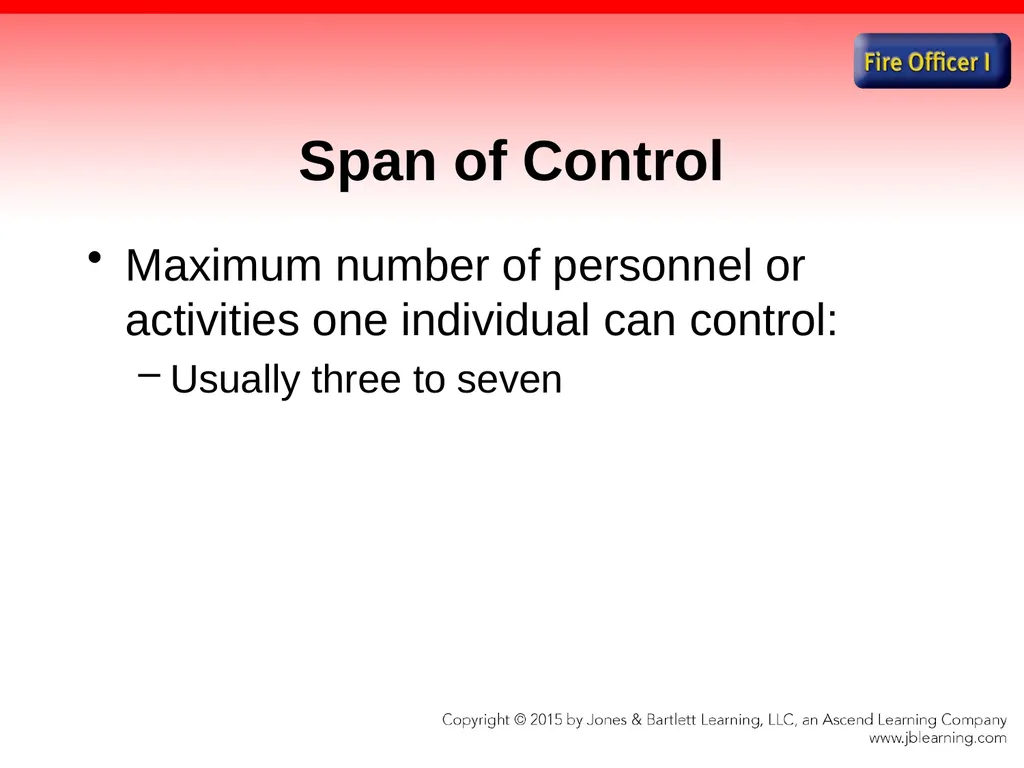 Fire Officer I

Span of Control

• Maximum number of personnel or activities one individual can control:

– Usually three to seven

Copyright © 2015 by Jones & Bartlett Learning, LLC, an Ascend Learning Company
www.jblearning.com